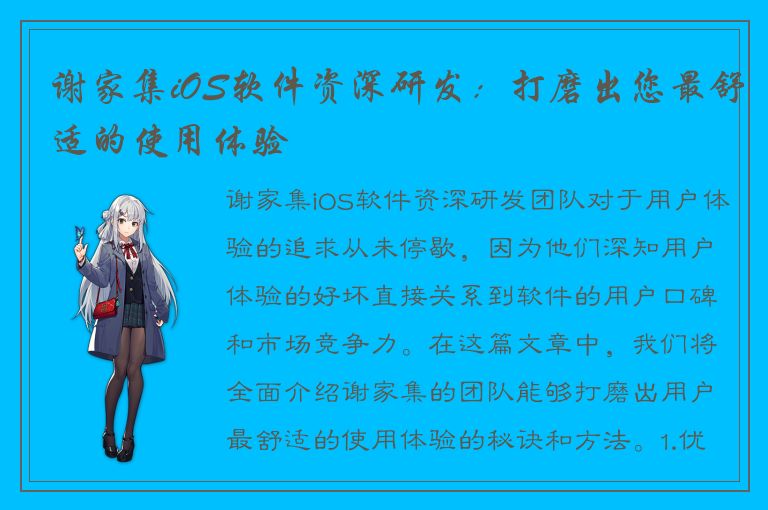 谢家集iOS软件资深研发：打磨出您最舒适的使用体验

谢家集iOS软件资深研发团队对于用户体验的追求从未停歇，因为他们深知用户体验的好坏直接关系到软件的用户口碑和市场竞争力。在这篇文章中，我们将全面介绍谢家集的团队能够打磨出用户最舒适的使用体验的秘诀和方法。1.优